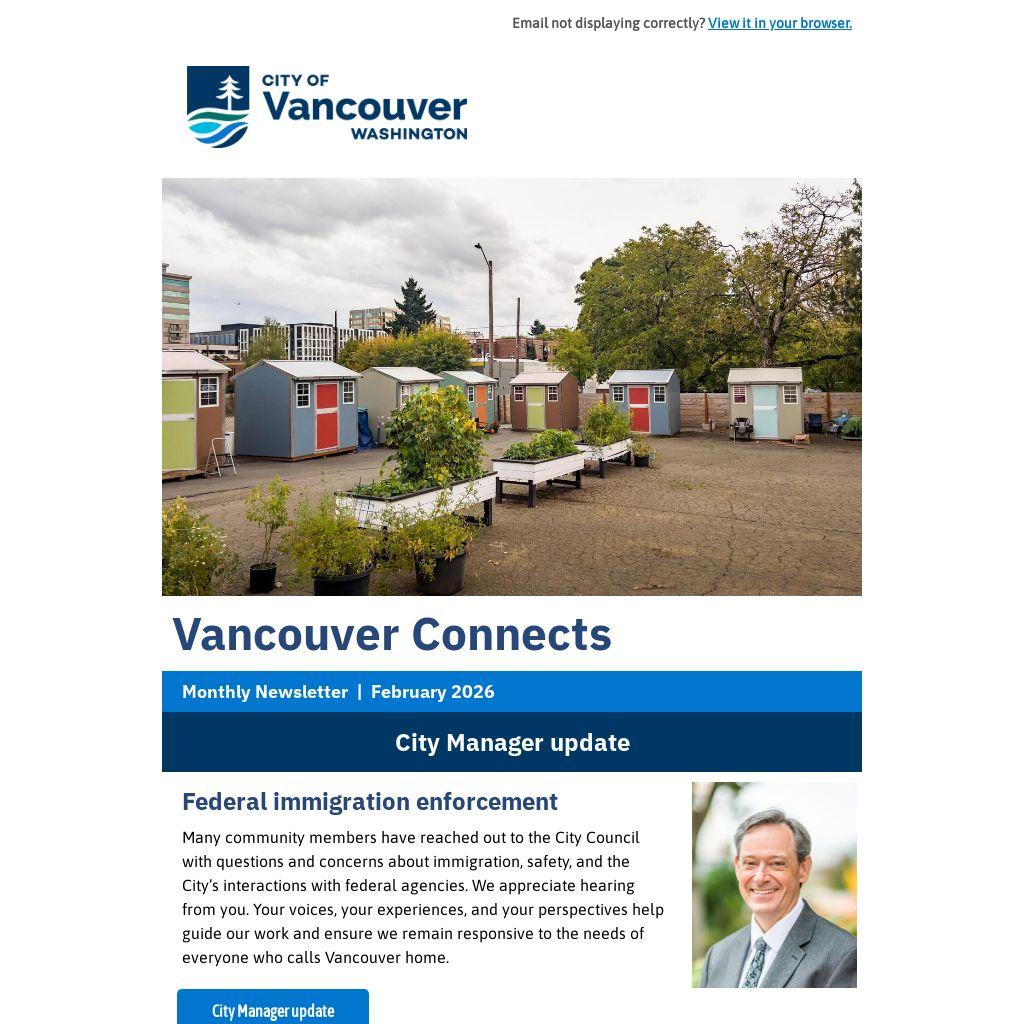 Email not displaying correctly? View it in your browser.

CITY OF
Vancouver
WASHINGTON

Vancouver Connects

Monthly Newsletter | February 2026

City Manager update

Federal immigration enforcement

Many community members have reached out to the City Council with questions and concerns about immigration, safety, and the City's interactions with federal agencies. We appreciate hearing from you. Your voices, your experiences, and your perspectives help guide our work and ensure we remain responsive to the needs of everyone who calls Vancouver home.

City Manager update